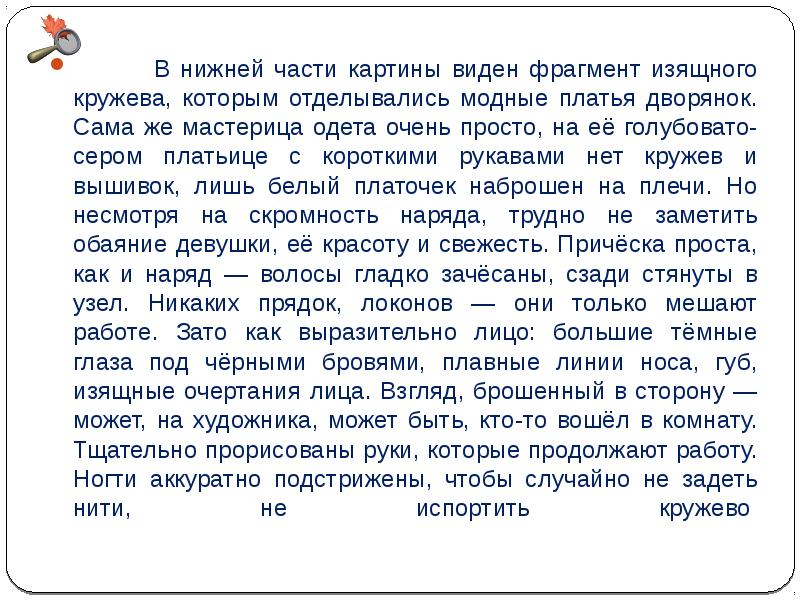 В нижней части картины виден фрагмент изящного кружева, которым отделывались модные платья дворянок. Сама же мастерица одета очень просто, на её голубовато-сером платьице с короткими рукавами нет кружев и вышивок, лишь белый платочек наброшен на плечи. Но несмотря на скромность наряда, трудно не заметить обаяние девушки, её красоту и свежесть. Причёска проста, как и наряд — волосы гладко зачёсаны, сзади стянуты в узел. Никаких прядок, локонов — они только мешают работе. Зато как выразительно лицо: большие тёмные глаза под чёрными бровями, плавные линии носа, губ, изящные очертания лица. Взгляд, брошенный в сторону — может, на художника, может быть, кто-то вошёл в комнату. Тщательно прорисованы руки, которые продолжают работу. Ногти аккуратно подстрижены, чтобы случайно не задеть нити, не испортить кружево